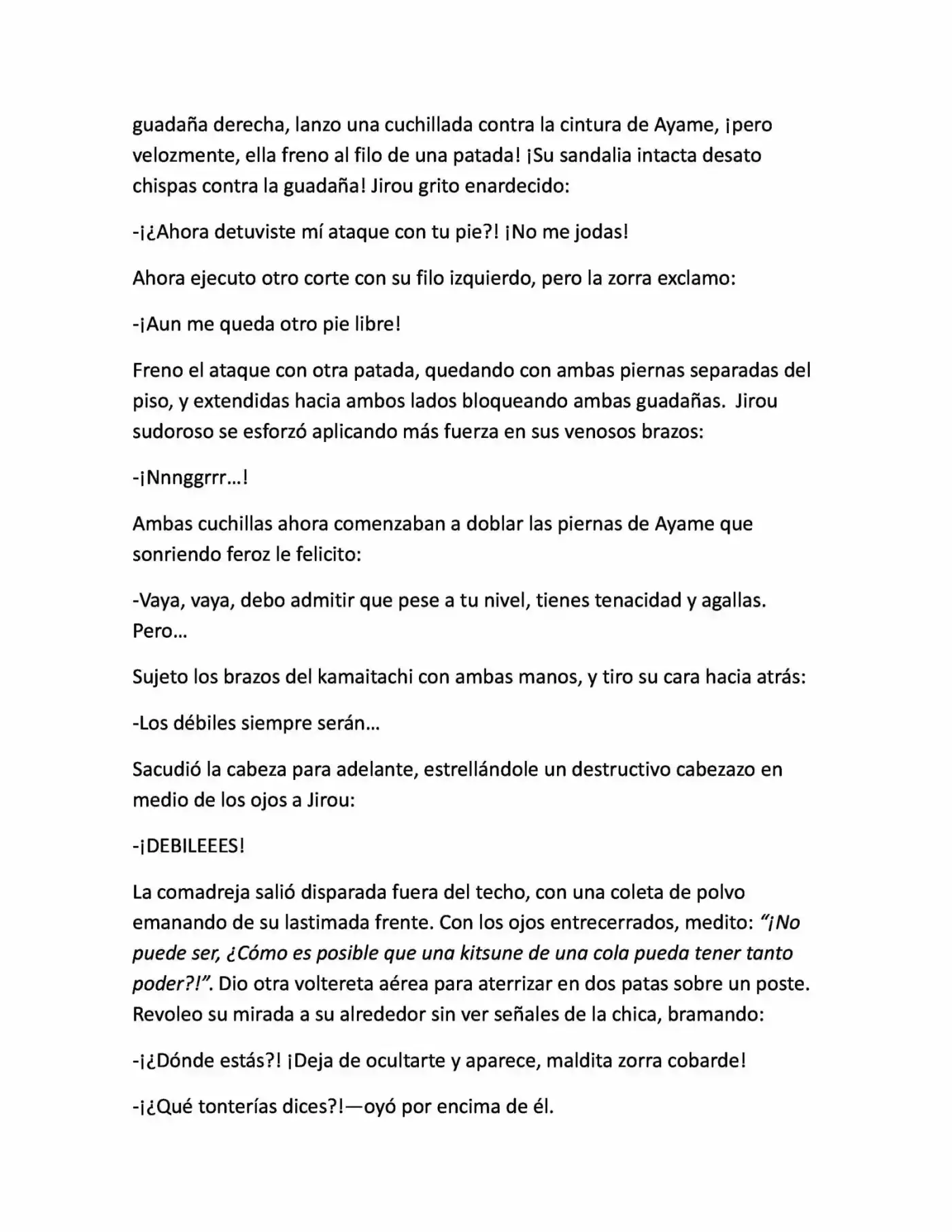 guadaña derecha, lanzo una cuchillada contra la cintura de Ayame, ¡pero velozmente, ella freno al filo de una patada! ¡Su sandalia intacta desato chispas contra la guadaña! Jirou grito enardecido:

-¡¿Ahora detuviste mí ataque con tu pie?! ¡No me jodas!

Ahora ejecuto otro corte con su filo izquierdo, pero la zorra exclamo:

-¡Aun me queda otro pie libre!

Freno el ataque con otra patada, quedando con ambas piernas separadas del piso, y extendidas hacia ambos lados bloqueando ambas guadañas. Jirou sudoroso se esforzó aplicando más fuerza en sus venosos brazos:

-¡Nnnggrrr…!

Ambas cuchillas ahora comenzaban a doblar las piernas de Ayame que sonriendo feroz le felicito:

-Vaya, vaya, debo admitir que pese a tu nivel, tienes tenacidad y agallas. Pero…

Sujeto los brazos del kamaitachi con ambas manos, y tiro su cara hacia atrás:

-Los débiles siempre serán…

Sacudió la cabeza para adelante, estrellándole un destructivo cabezazo en medio de los ojos a Jirou:

-¡DEBILEEES!

La comadreja salió disparada fuera del techo, con una coleta de polvo emanando de su lastimada frente. Con los ojos entrecerrados, medito: "¡No puede ser, ¿Cómo es posible que una kitsune de una cola pueda tener tanto poder?!". Dio otra voltereta aérea para aterrizar en dos patas sobre un poste. Revoleo su mirada a su alrededor sin ver señales de la chica, bramando:

-¡¿Dónde estás?! ¡Deja de ocultarte y aparece, maldita zorra cobarde!

-¡¿Qué tonterías dices?!—oyó por encima de él.